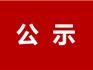 公示